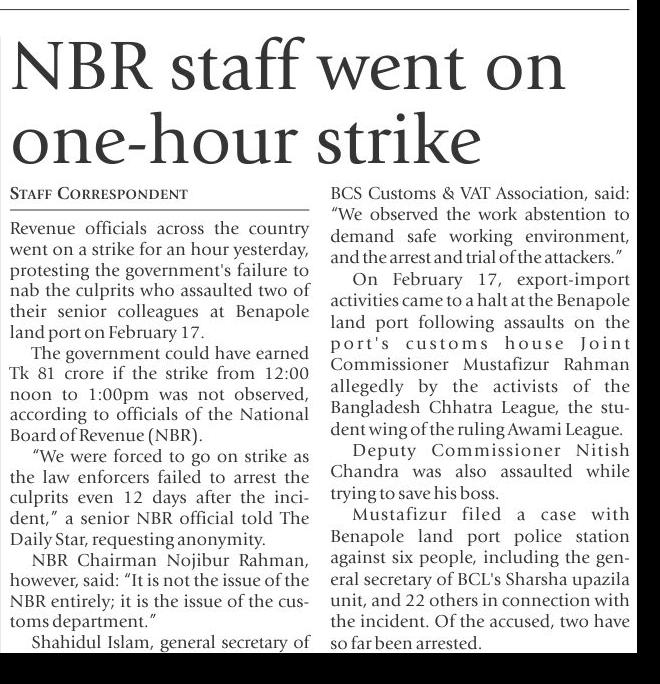 NBR staff went on one-hour strike

STAFF CORRESPONDENT

Revenue officials across the country went on a strike for an hour yesterday, protesting the government's failure to nab the culprits who assaulted two of their senior colleagues at Benapole land port on February 17.

The government could have earned Tk 81 crore if the strike from 12:00 noon to 1:00pm was not observed, according to officials of the National Board of Revenue (NBR).

"We were forced to go on strike as the law enforcers failed to arrest the culprits even 12 days after the incident," a senior NBR official told The Daily Star, requesting anonymity.

NBR Chairman Nojibur Rahman, however, said: "It is not the issue of the NBR entirely; it is the issue of the customs department."

Shahidul Islam, general secretary of BCS Customs & VAT Association, said: "We observed the work abstention to demand safe working environment, and the arrest and trial of the attackers."

On February 17, export-import activities came to a halt at the Benapole land port following assaults on the port's customs house Joint Commissioner Mustafizur Rahman allegedly by the activists of the Bangladesh Chhatra League, the student wing of the ruling Awami League.

Deputy Commissioner Nitish Chandra was also assaulted while trying to save his boss.

Mustafizur filed a case with Benapole land port police station against six people, including the general secretary of BCL's Sharsha upazila unit, and 22 others in connection with the incident. Of the accused, two have so far been arrested.